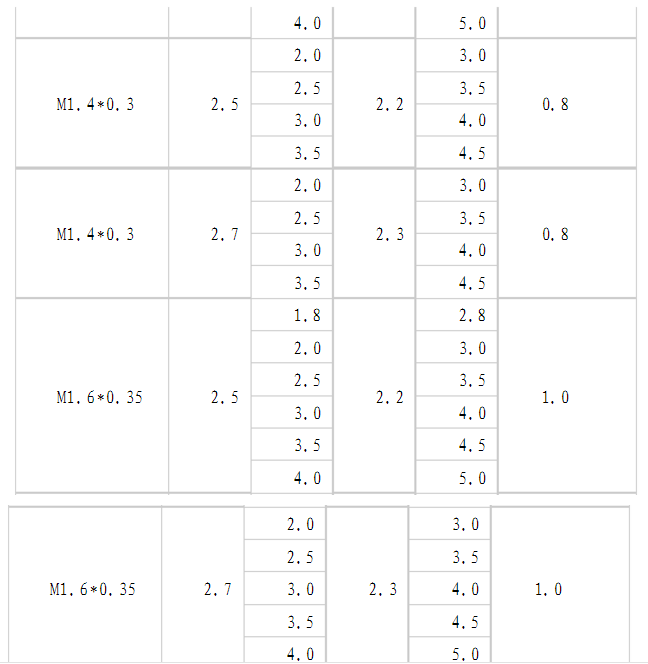 |  |  | 4.0 |  | 5.0 |  |
|---|---|---|---|---|---|
| M1.4*0.3 | 2.5 | 2.0 | 2.2 | 3.0 | 0.8 |
|  |  | 2.5 |  | 3.5 |  |
|  |  | 3.0 |  | 4.0 |  |
|  |  | 3.5 |  | 4.5 |  |
| M1.4*0.3 | 2.7 | 2.0 | 2.3 | 3.0 | 0.8 |
|  |  | 2.5 |  | 3.5 |  |
|  |  | 3.0 |  | 4.0 |  |
|  |  | 3.5 |  | 4.5 |  |
| M1.6*0.35 | 2.5 | 1.8 | 2.2 | 2.8 | 1.0 |
|  |  | 2.0 |  | 3.0 |  |
|  |  | 2.5 |  | 3.5 |  |
|  |  | 3.0 |  | 4.0 |  |
|  |  | 3.5 |  | 4.5 |  |
|  |  | 4.0 |  | 5.0 |  |

| M1.6*0.35 | 2.7 | 2.0 | 2.3 | 3.0 | 1.0 |
|---|---|---|---|---|---|
|  |  | 2.5 |  | 3.5 |  |
|  |  | 3.0 |  | 4.0 |  |
|  |  | 3.5 |  | 4.5 |  |
|  |  | 4.0 |  | 5.0 |  |